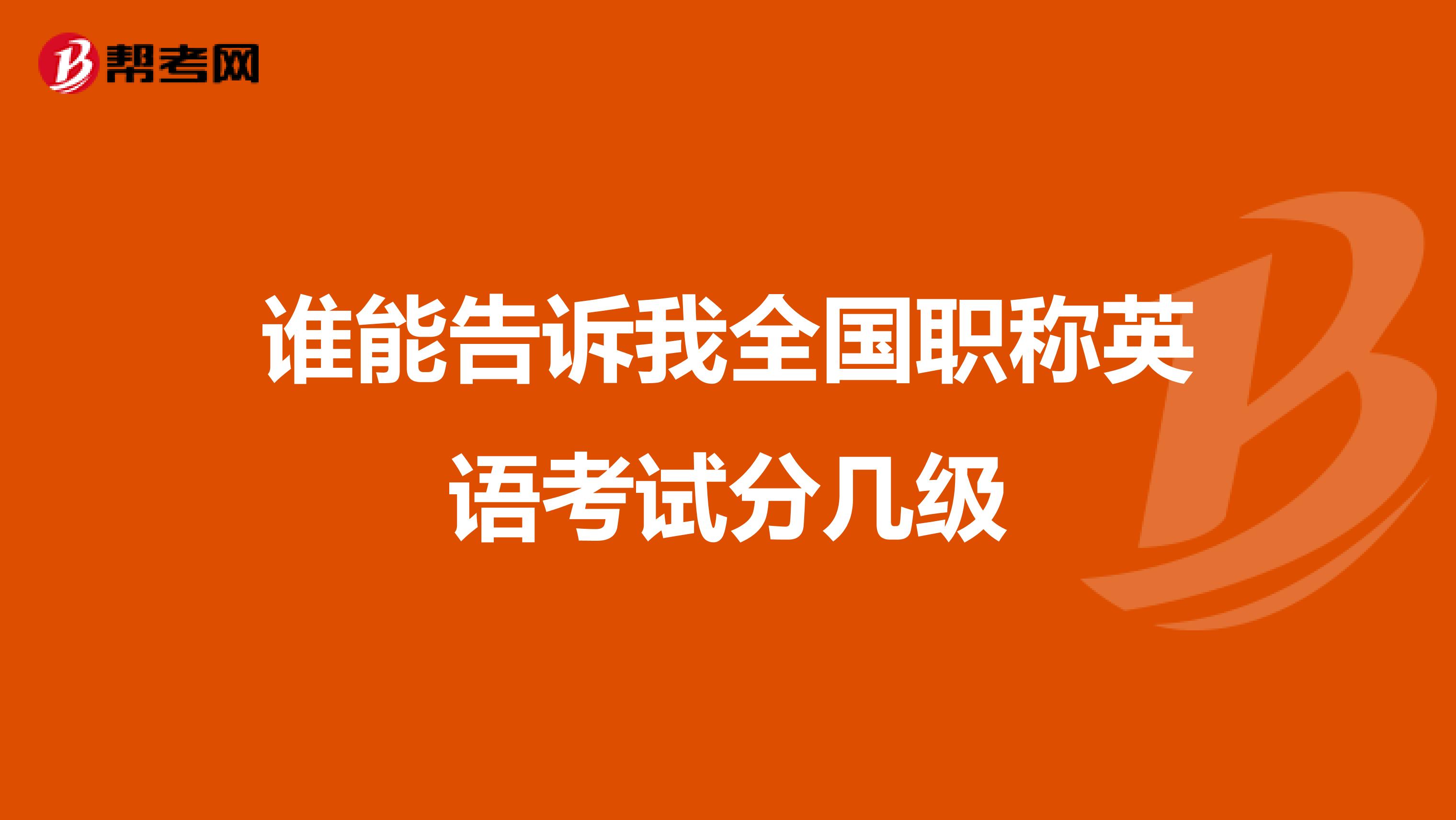 帮考网

谁能告诉我全国职称英语考试分几级